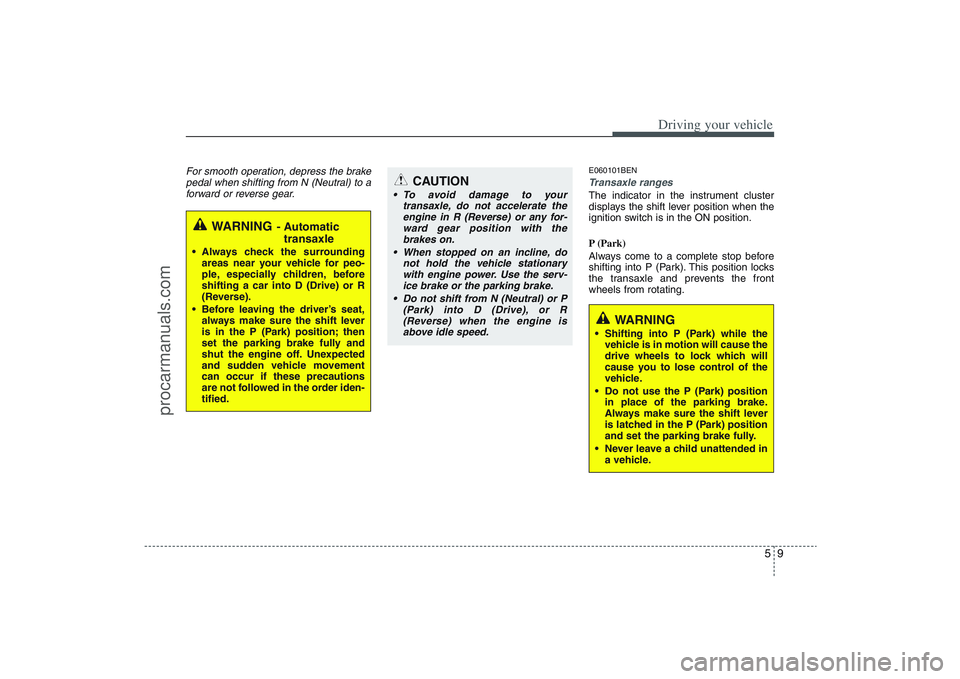 Driving your vehicle

For smooth operation, depress the brake pedal when shifting from N (Neutral) to a forward or reverse gear.

WARNING - Automatic transaxle

• Always check the surrounding areas near your vehicle for people, especially children, before shifting a car into D (Drive) or R (Reverse).
• Before leaving the driver's seat, always make sure the shift lever is in the P (Park) position; then set the parking brake fully and shut the engine off. Unexpected and sudden vehicle movement can occur if these precautions are not followed in the order identified.

CAUTION

• To avoid damage to your transaxle, do not accelerate the engine in R (Reverse) or any forward gear position with the brakes on.
• When stopped on an incline, do not hold the vehicle stationary with engine power. Use the service brake or the parking brake.
• Do not shift from N (Neutral) or P (Park) into D (Drive), or R (Reverse) when the engine is above idle speed.

E060101BEN
Transaxle ranges
The indicator in the instrument cluster displays the shift lever position when the ignition switch is in the ON position.

P (Park)
Always come to a complete stop before shifting into P (Park). This position locks the transaxle and prevents the front wheels from rotating.

WARNING

• Shifting into P (Park) while the vehicle is in motion will cause the drive wheels to lock which will cause you to lose control of the vehicle.
• Do not use the P (Park) position in place of the parking brake. Always make sure the shift lever is latched in the P (Park) position and set the parking brake fully.
• Never leave a child unattended in a vehicle.

5 9

procarmanuals.com

carmanualsonline.info